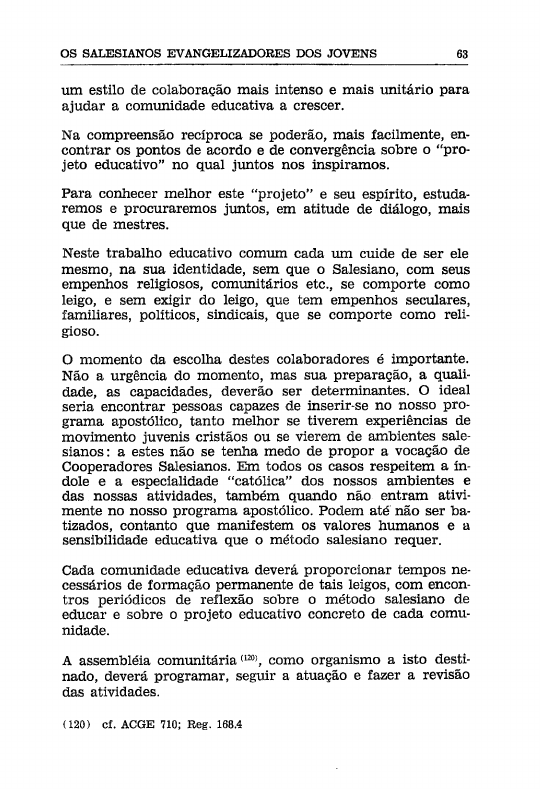 OS SALESIANOS EVANGELIZADORES DOS JOVENS 63

um estilo de colaboração mais intenso e mais unitário para ajudar a comunidade educativa a crescer.

Na compreensão recíproca se poderão, mais facilmente, encontrar os pontos de acordo e de convergência sobre o "projeto educativo" no qual juntos nos inspiramos.

Para conhecer melhor este "projeto" e seu espírito, estudaremos e procuraremos juntos, em atitude de diálogo, mais que de mestres.

Neste trabalho educativo comum cada um cuide de ser ele mesmo, na sua identidade, sem que o Salesiano, com seus empenhos religiosos, comunitários etc., se comporte como leigo, e sem exigir do leigo, que tem empenhos seculares, familiares, políticos, sindicais, que se comporte como religioso.

O momento da escolha destes colaboradores é importante. Não a urgência do momento, mas sua preparação, a qualidade, as capacidades, deverão ser determinantes. O ideal seria encontrar pessoas capazes de inserir-se no nosso programa apostólico, tanto melhor se tiverem experiências de movimento juvenis cristãos ou se vierem de ambientes salesianos: a estes não se tenha medo de propor a vocação de Cooperadores Salesianos. Em todos os casos respeitem a índole e a especialidade "católica" dos nossos ambientes e das nossas atividades, também quando não entram ativimente no nosso programa apostólico. Podem até não ser batizados, contanto que manifestem os valores humanos e a sensibilidade educativa que o método salesiano requer.

Cada comunidade educativa deverá proporcionar tempos necessários de formação permanente de tais leigos, com encontros periódicos de reflexão sobre o método salesiano de educar e sobre o projeto educativo concreto de cada comunidade.

A assembléia comunitária $^{(120)}$, como organismo a isto destinado, deverá programar, seguir a atuação e fazer a revisão das atividades.

(120) cf. ACGE 710; Reg. 168.4